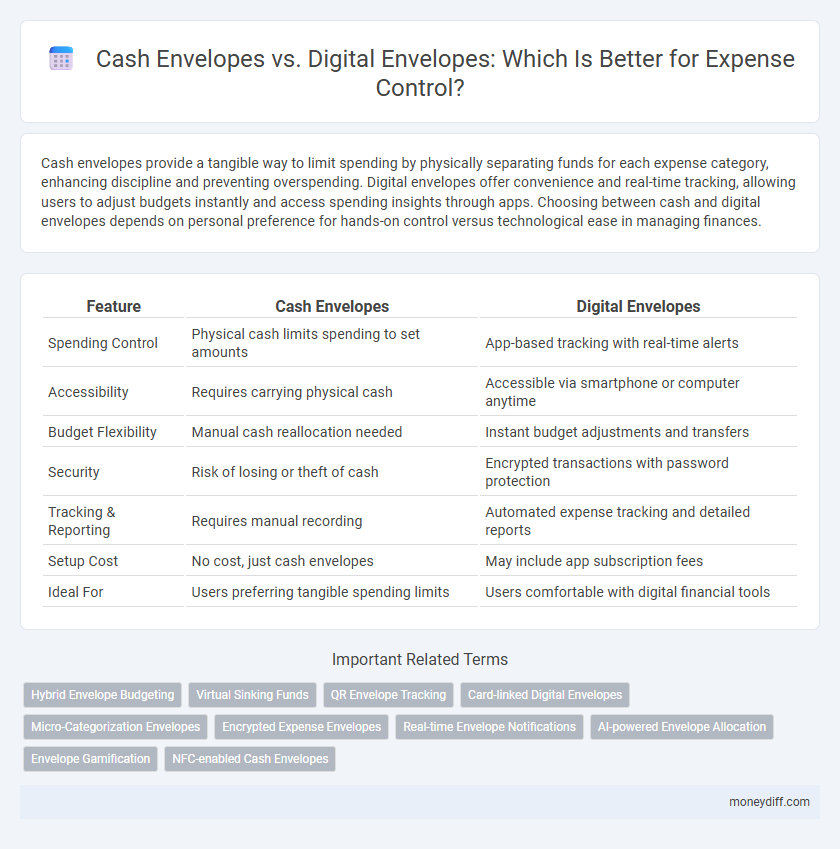 Cash Envelopes vs. Digital Envelopes: Which Is Better for Expense Control?

Cash envelopes provide a tangible way to limit spending by physically separating funds for each expense category, enhancing discipline and preventing overspending. Digital envelopes offer convenience and real-time tracking, allowing users to adjust budgets instantly and access spending insights through apps. Choosing between cash and digital envelopes depends on personal preference for hands-on control versus technological ease in managing finances.

| Feature | Cash Envelopes | Digital Envelopes |
|---|---|---|
| Spending Control | Physical cash limits spending to set amounts | App-based tracking with real-time alerts |
| Accessibility | Requires carrying physical cash | Accessible via smartphone or computer anytime |
| Budget Flexibility | Manual cash reallocation needed | Instant budget adjustments and transfers |
| Security | Risk of losing or theft of cash | Encrypted transactions with password protection |
| Tracking & Reporting | Requires manual recording | Automated expense tracking and detailed reports |
| Setup Cost | No cost, just cash envelopes | May include app subscription fees |
| Ideal For | Users preferring tangible spending limits | Users comfortable with digital financial tools |

Important Related Terms

Hybrid Envelope Budgeting
Virtual Sinking Funds
QR Envelope Tracking
Card-linked Digital Envelopes
Micro-Categorization Envelopes
Encrypted Expense Envelopes
Real-time Envelope Notifications
AI-powered Envelope Allocation
Envelope Gamification
NFC-enabled Cash Envelopes

moneydiff.com